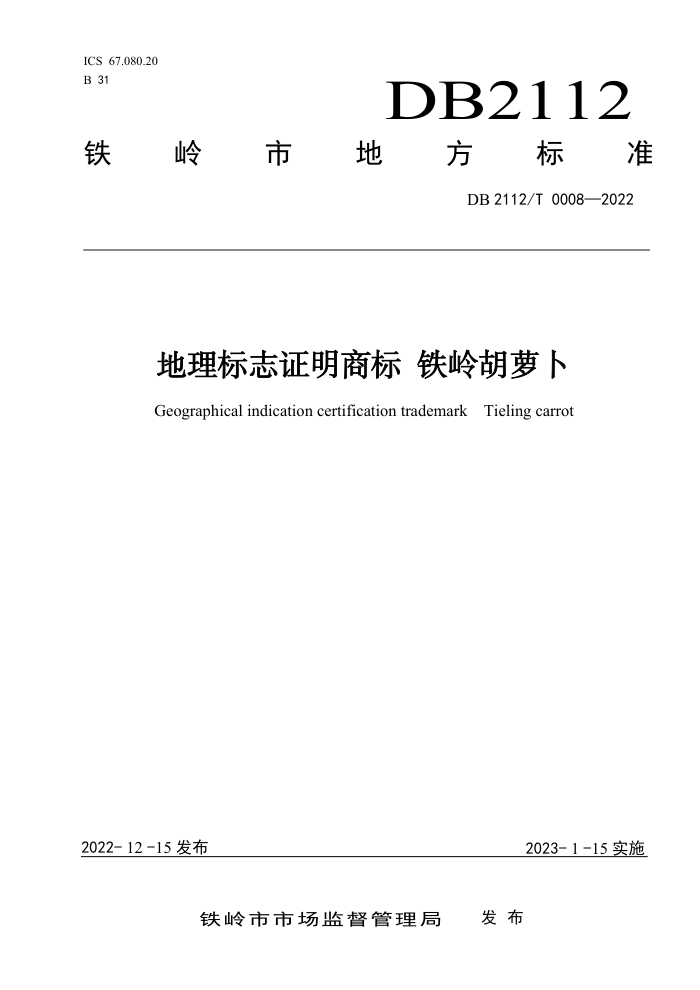 ICS 67.080.20
B 31

DB2112

铁 岭 市 地 方 标 准

DB 2112/T 0008—2022

地理标志证明商标 铁岭胡萝卜

Geographical indication certification trademark Tieling carrot

2022- 12 -15 发布

2023- 1 -15 实施

铁岭市市场监督管理局 发 布